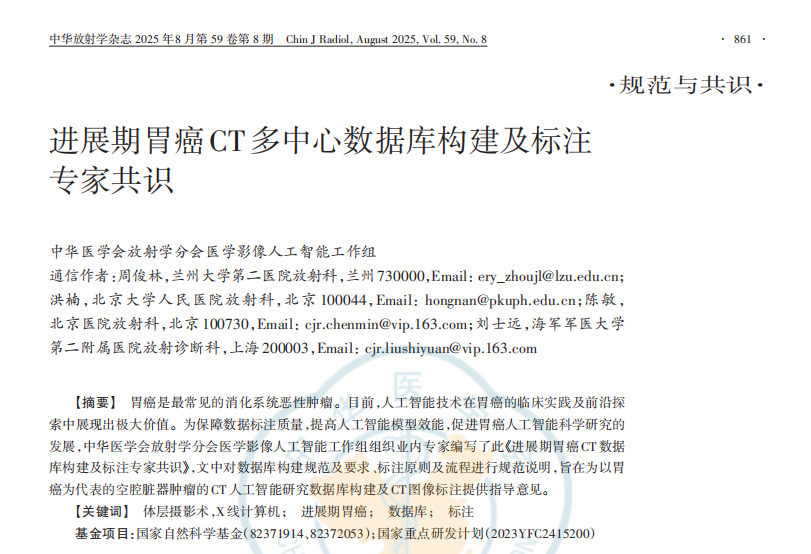 中华放射学杂志 2025 年 8 月第 59 卷第 8 期　Chin J Radiol, August 2025, Vol. 59, No. 8

· 861 ·

·规范与共识·

进展期胃癌 CT 多中心数据库构建及标注专家共识

中华医学会放射学分会医学影像人工智能工作组

通信作者：周俊林，兰州大学第二医院放射科，兰州 730000，Email：ery_zhoujl@lzu.edu.cn；洪楠，北京大学人民医院放射科，北京 100044，Email：hongnan@pkuph.edu.cn；陈敏，北京医院放射科，北京 100730，Email：cjr.chenmin@vip.163.com；刘士远，海军军医大学第二附属医院放射诊断科，上海 200003，Email：cjr.liushiyuan@vip.163.com

【摘要】　胃癌是最常见的消化系统恶性肿瘤。目前，人工智能技术在胃癌的临床实践及前沿探索中展现出极大价值。为保障数据标注质量，提高人工智能模型效能，促进胃癌人工智能科学研究的发展，中华医学会放射学分会医学影像人工智能工作组组织业内专家编写了此《进展期胃癌 CT 数据库构建及标注专家共识》，文中对数据库构建规范及要求、标注原则及流程进行规范说明，旨在为以胃癌为代表的空腔脏器肿瘤的 CT 人工智能研究数据库构建及 CT 图像标注提供指导意见。

【关键词】　体层摄影术，X 线计算机；　进展期胃癌；　数据库；　标注

基金项目：国家自然科学基金(82371914、82372053)；国家重点研发计划(2023YFC2415200)